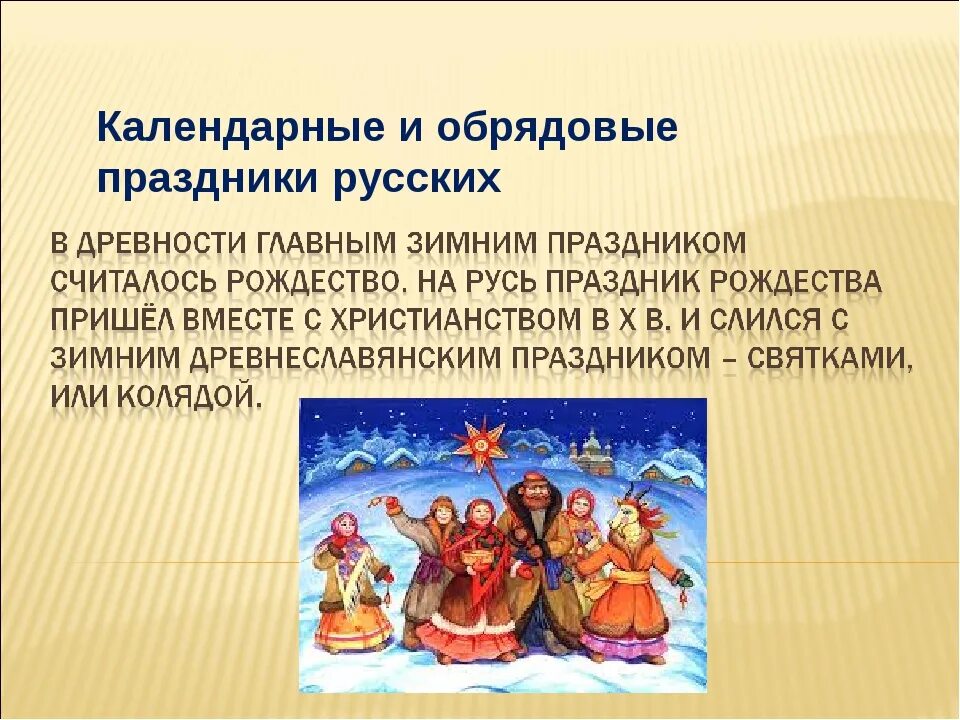 Календарные и обрядовые праздники русских

В ДРЕВНОСТИ ГЛАВНЫМ ЗИМНИМ ПРАЗДНИКОМ СЧИТАЛОСЬ РОЖДЕСТВО. НА РУСЬ ПРАЗДНИК РОЖДЕСТВА ПРИШЁЛ ВМЕСТЕ С ХРИСТИАНСТВОМ В X В. И СЛИЛСЯ С ЗИМНИМ ДРЕВНЕСЛАВЯНСКИМ ПРАЗДНИКОМ – СВЯТКАМИ, ИЛИ КОЛЯДОЙ.